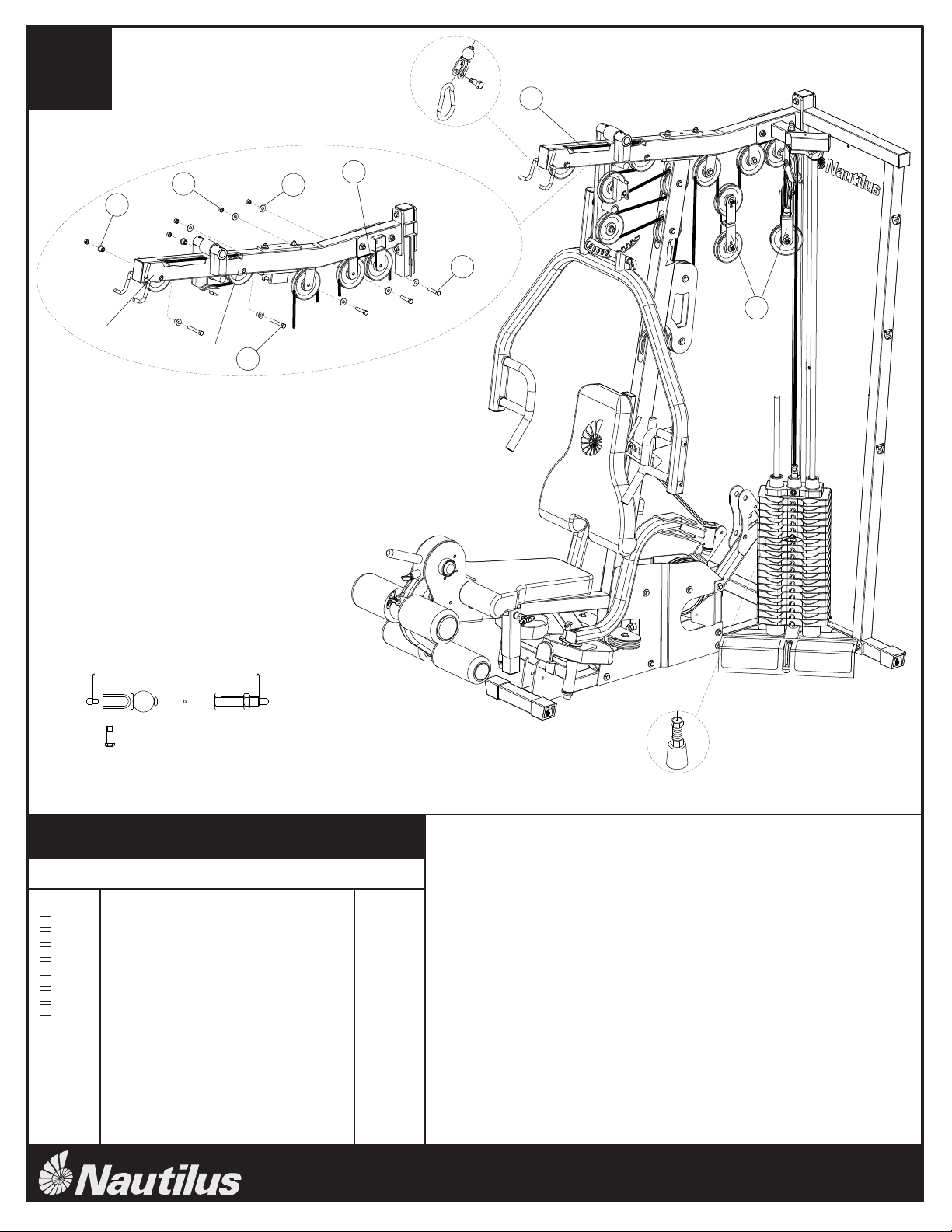 Nautilus

Nautilus